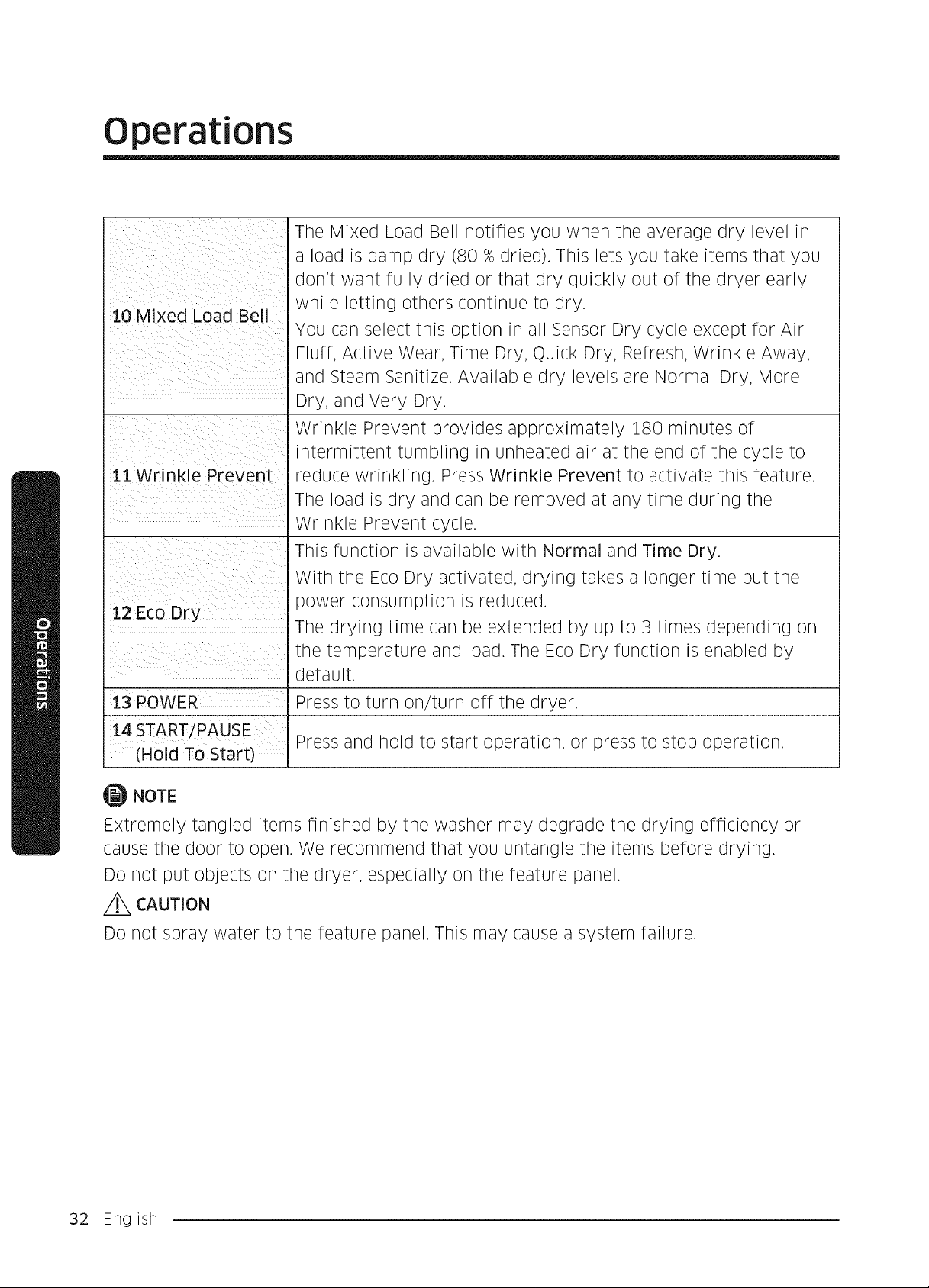 Operations

| | |
|---|---|
| 10 Mixed Load Bell | The Mixed Load Bell notifies you when the average dry level in a load is damp dry (80 % dried). This lets you take items that you don't want fully dried or that dry quickly out of the dryer early while letting others continue to dry. You can select this option in all Sensor Dry cycle except for Air Fluff, Active Wear, Time Dry, Quick Dry, Refresh, Wrinkle Away, and Steam Sanitize. Available dry levels are Normal Dry, More Dry, and Very Dry. |
| 11 Wrinkle Prevent | Wrinkle Prevent provides approximately 180 minutes of intermittent tumbling in unheated air at the end of the cycle to reduce wrinkling. Press Wrinkle Prevent to activate this feature. The load is dry and can be removed at any time during the Wrinkle Prevent cycle. |
| 12 Eco Dry | This function is available with Normal and Time Dry. With the Eco Dry activated, drying takes a longer time but the power consumption is reduced. The drying time can be extended by up to 3 times depending on the temperature and load. The Eco Dry function is enabled by default. |
| 13 POWER | Press to turn on/turn off the dryer. |
| 14 START/PAUSE (Hold To Start) | Press and hold to start operation, or press to stop operation. |

NOTE

Extremely tangled items finished by the washer may degrade the drying efficiency or cause the door to open. We recommend that you untangle the items before drying.

Do not put objects on the dryer, especially on the feature panel.

CAUTION

Do not spray water to the feature panel. This may cause a system failure.

Operations

32 English